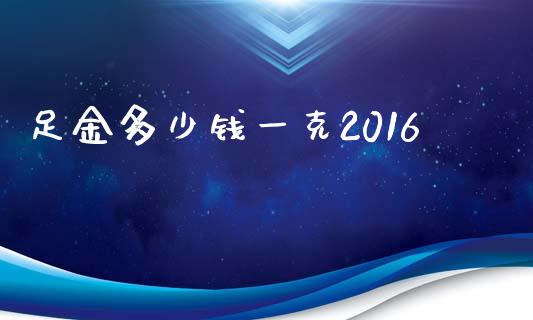 足金多少钱一克2016